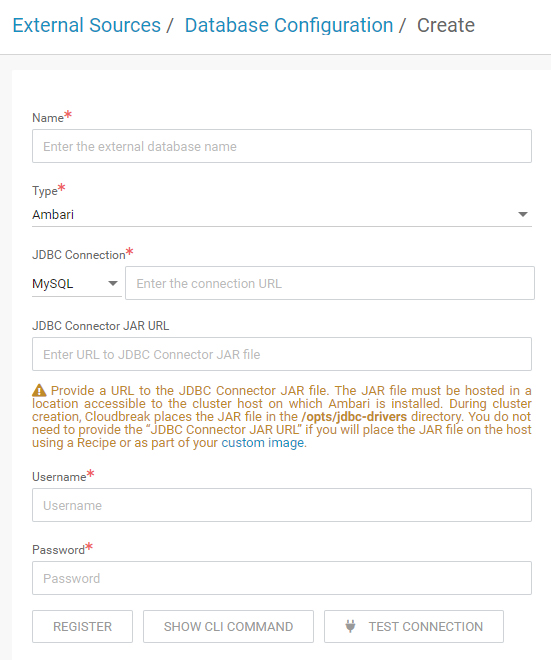 External Sources / Database Configuration / Create

Name*

Enter the external database name

Type*

Ambari

JDBC Connection*

MySQL

Enter the connection URL

JDBC Connector JAR URL

Enter URL to JDBC Connector JAR file

Provide a URL to the JDBC Connector JAR file. The JAR file must be hosted in a location accessible to the cluster host on which Ambari is installed. During cluster creation, Cloudbreak places the JAR file in the /opts/jdbc-drivers directory. You do not need to provide the "JDBC Connector JAR URL" if you will place the JAR file on the host using a Recipe or as part of your custom image.

Username*

Username

Password*

Password

REGISTER

SHOW CLI COMMAND

TEST CONNECTION